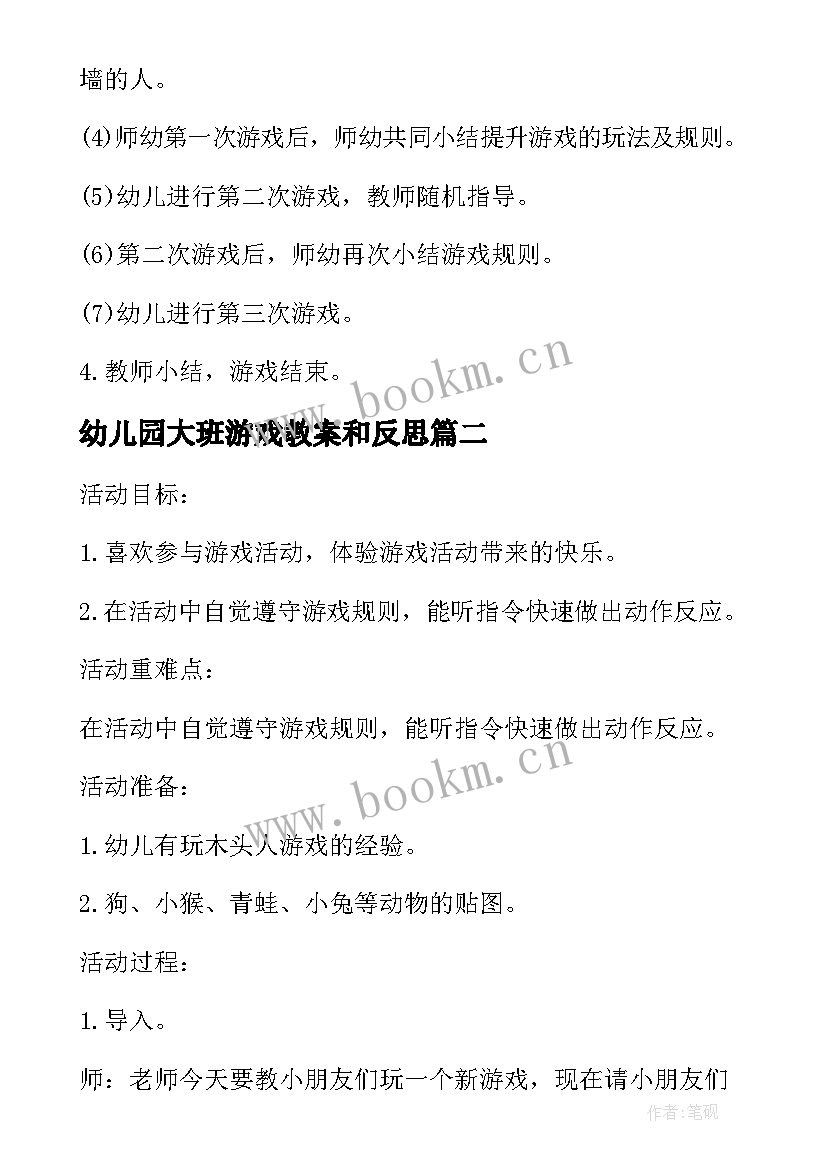 墙的人。

(4)师幼第一次游戏后，师幼共同小结提升游戏的玩法及规则。

(5)幼儿进行第二次游戏，教师随机指导。

(6)第二次游戏后，师幼再次小结游戏规则。

(7)幼儿进行第三次游戏。

4.教师小结，游戏结束。

www.bookm.cn

幼儿园大班游戏教案和反思篇二

活动目标：

1.喜欢参与游戏活动，体验游戏活动带来的快乐。

2.在活动中自觉遵守游戏规则，能听指令快速做出动作反应。

活动重难点：

在活动中自觉遵守游戏规则，能听指令快速做出动作反应。

www.bookm.cn

活动准备：

1.幼儿有玩木头人游戏的经验。

2.狗、小猴、青蛙、小兔等动物的贴图。

活动过程：

1.导入。

师：老师今天要教小朋友们玩一个新游戏，现在请小朋友们

作者:笔砚